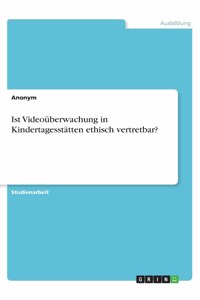 Ausbildung

Anonym

Ist Videoüberwachung in Kindertagesstätten ethisch vertretbar?

Studienarbeit

GRIN